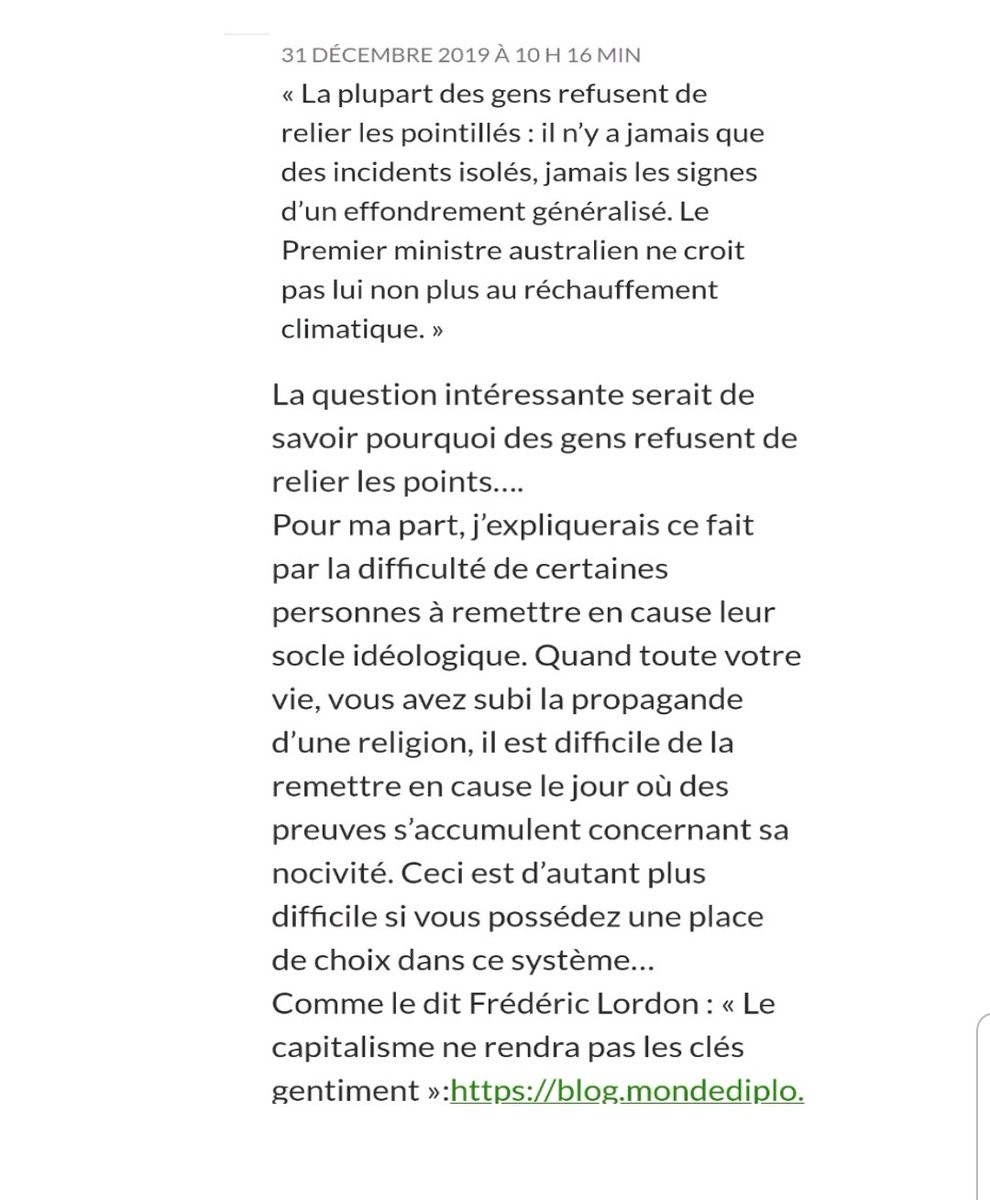 31 DÉCEMBRE 2019 À 10 H 16 MIN

« La plupart des gens refusent de relier les pointillés : il n'y a jamais que des incidents isolés, jamais les signes d'un effondrement généralisé. Le Premier ministre australien ne croit pas lui non plus au réchauffement climatique. »

La question intéressante serait de savoir pourquoi des gens refusent de relier les points….
Pour ma part, j'expliquerais ce fait par la difficulté de certaines personnes à remettre en cause leur socle idéologique. Quand toute votre vie, vous avez subi la propagande d'une religion, il est difficile de la remettre en cause le jour où des preuves s'accumulent concernant sa nocivité. Ceci est d'autant plus difficile si vous possédez une place de choix dans ce système…
Comme le dit Frédéric Lordon : « Le capitalisme ne rendra pas les clés gentiment »:https://blog.mondediplo.